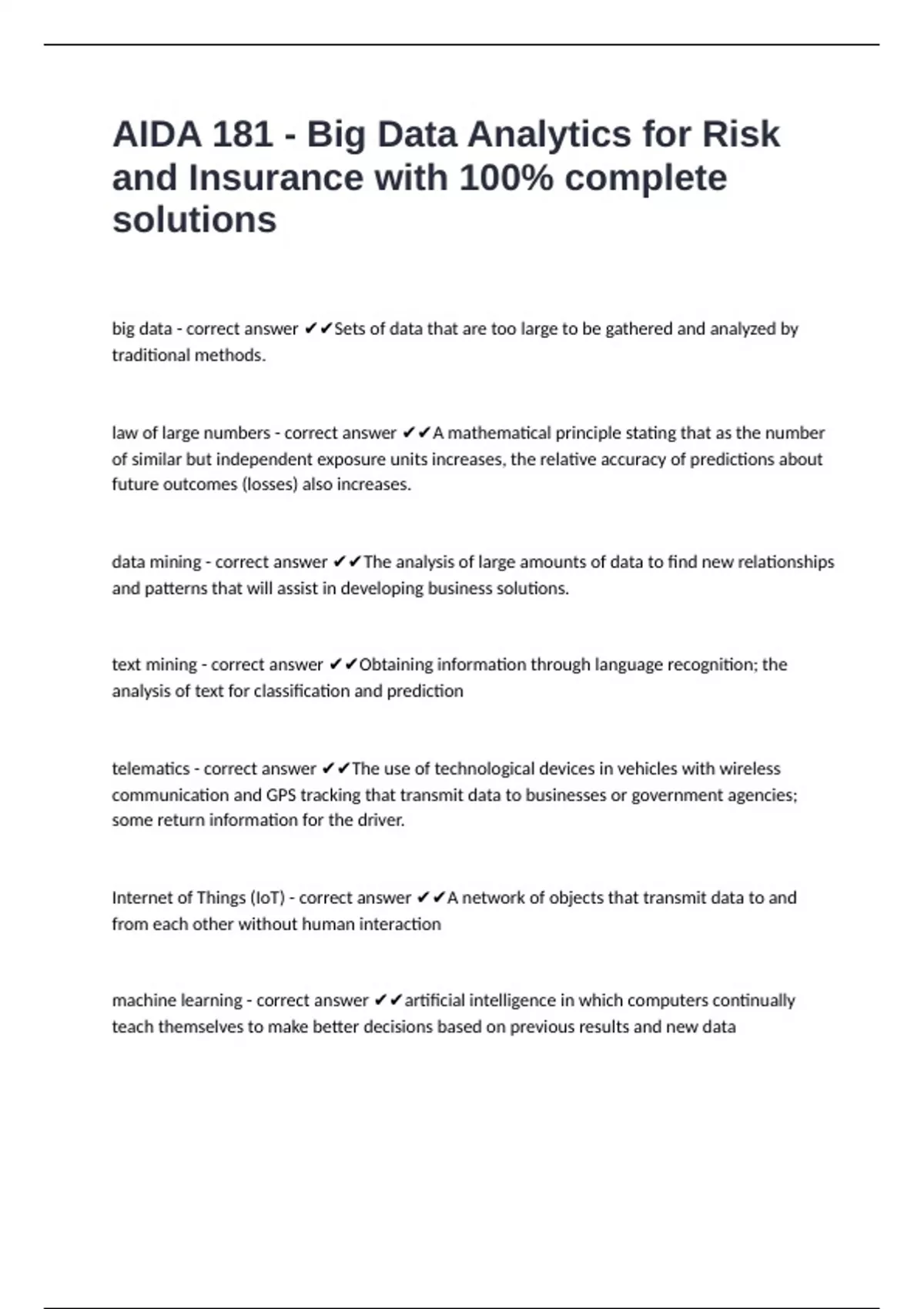 AIDA 181 - Big Data Analytics for Risk and Insurance with 100% complete solutions

big data - correct answer ✔✔Sets of data that are too large to be gathered and analyzed by traditional methods.

law of large numbers - correct answer ✔✔A mathematical principle stating that as the number of similar but independent exposure units increases, the relative accuracy of predictions about future outcomes (losses) also increases.

data mining - correct answer ✔✔The analysis of large amounts of data to find new relationships and patterns that will assist in developing business solutions.

text mining - correct answer ✔✔Obtaining information through language recognition; the analysis of text for classification and prediction

telematics - correct answer ✔✔The use of technological devices in vehicles with wireless communication and GPS tracking that transmit data to businesses or government agencies; some return information for the driver.

Internet of Things (IoT) - correct answer ✔✔A network of objects that transmit data to and from each other without human interaction

machine learning - correct answer ✔✔artificial intelligence in which computers continually teach themselves to make better decisions based on previous results and new data